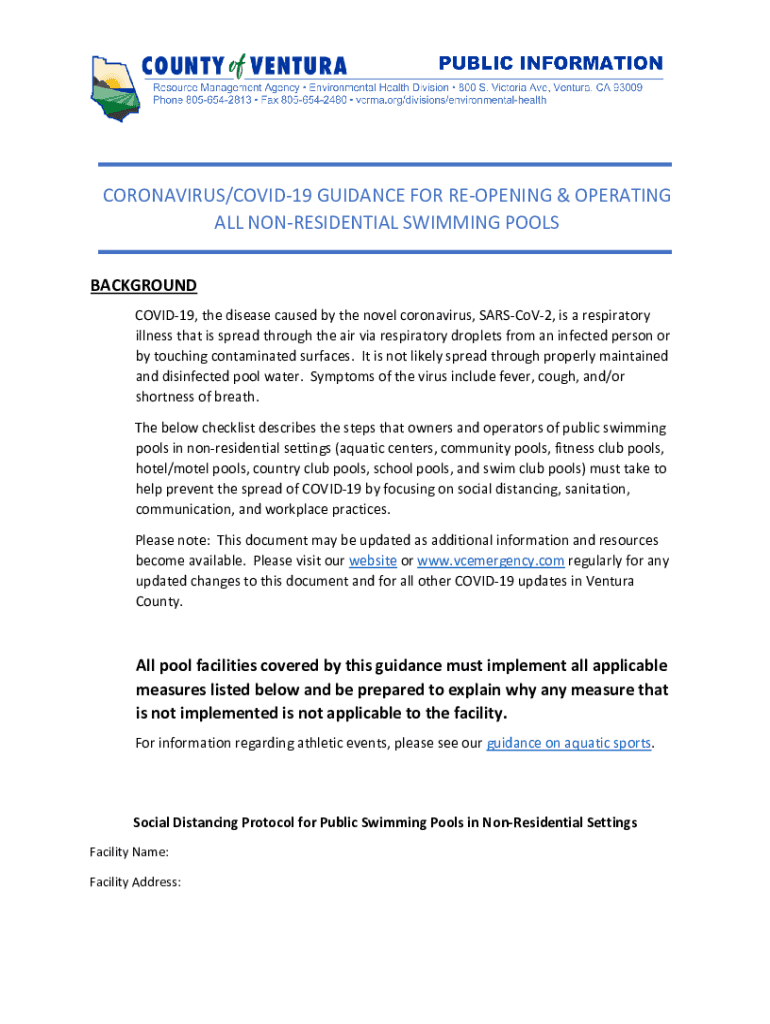 COUNTY of VENTURA
PUBLIC INFORMATION
Resource Management Agency • Environmental Health Division • 800 S. Victoria Ave, Ventura, CA 93009
Phone 805-654-2813 • Fax 805-654-2480 • vcrma.org/divisions/environmental-health

CORONAVIRUS/COVID-19 GUIDANCE FOR RE-OPENING & OPERATING ALL NON-RESIDENTIAL SWIMMING POOLS

BACKGROUND

COVID-19, the disease caused by the novel coronavirus, SARS-CoV-2, is a respiratory illness that is spread through the air via respiratory droplets from an infected person or by touching contaminated surfaces. It is not likely spread through properly maintained and disinfected pool water. Symptoms of the virus include fever, cough, and/or shortness of breath.

The below checklist describes the steps that owners and operators of public swimming pools in non-residential settings (aquatic centers, community pools, fitness club pools, hotel/motel pools, country club pools, school pools, and swim club pools) must take to help prevent the spread of COVID-19 by focusing on social distancing, sanitation, communication, and workplace practices.

Please note: This document may be updated as additional information and resources become available. Please visit our website or www.vcemergency.com regularly for any updated changes to this document and for all other COVID-19 updates in Ventura County.

All pool facilities covered by this guidance must implement all applicable measures listed below and be prepared to explain why any measure that is not implemented is not applicable to the facility.

For information regarding athletic events, please see our guidance on aquatic sports.

Social Distancing Protocol for Public Swimming Pools in Non-Residential Settings

Facility Name:

Facility Address: